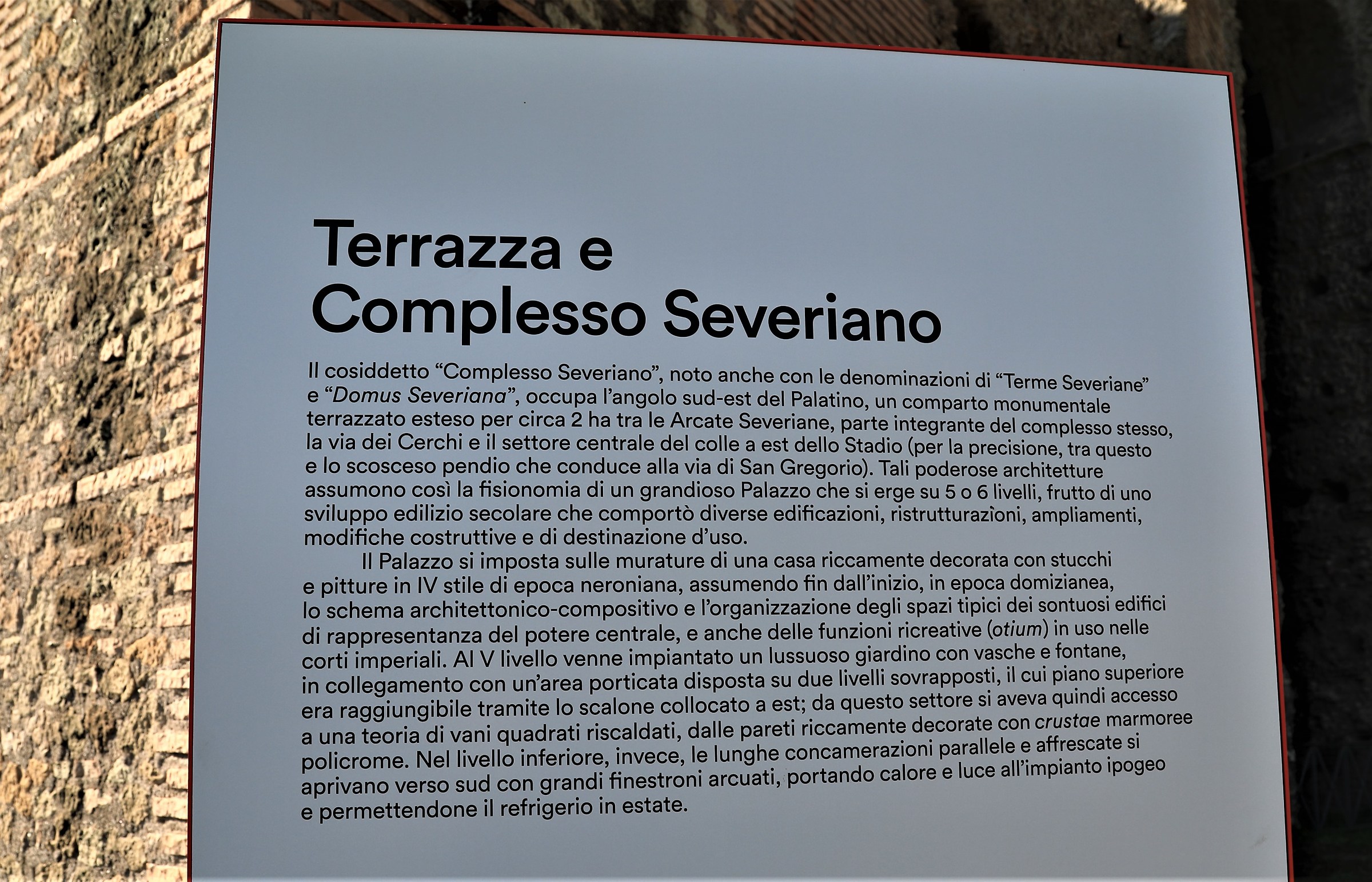 Terrazza e
Complesso Severiano

Il cosiddetto "Complesso Severiano", noto anche con le denominazioni di "Terme Severiane" e "Domus Severiana", occupa l'angolo sud-est del Palatino, un comparto monumentale terrazzato esteso per circa 2 ha tra le Arcate Severiane, parte integrante del complesso stesso, la via dei Cerchi e il settore centrale del colle a est dello Stadio (per la precisione, tra questo e lo scosceso pendio che conduce alla via di San Gregorio). Tali poderose architetture assumono così la fisionomia di un grandioso Palazzo che si erge su 5 o 6 livelli, frutto di uno sviluppo edilizio secolare che comportò diverse edificazioni, ristrutturazìoni, ampliamenti, modifiche costruttive e di destinazione d'uso.

Il Palazzo si imposta sulle murature di una casa riccamente decorata con stucchi e pitture in IV stile di epoca neroniana, assumendo fin dall'inizio, in epoca domizianea, lo schema architettonico-compositivo e l'organizzazione degli spazi tipici dei sontuosi edifici di rappresentanza del potere centrale, e anche delle funzioni ricreative (otium) in uso nelle corti imperiali. Al V livello venne impiantato un lussuoso giardino con vasche e fontane, in collegamento con un'area porticata disposta su due livelli sovrapposti, il cui piano superiore era raggiungibile tramite lo scalone collocato a est; da questo settore si aveva quindi accesso a una teoria di vani quadrati riscaldati, dalle pareti riccamente decorate con crustae marmoree policrome. Nel livello inferiore, invece, le lunghe concamerazioni parallele e affrescate si aprivano verso sud con grandi finestroni arcuati, portando calore e luce all'impianto ipogeo e permettendone il refrigerio in estate.